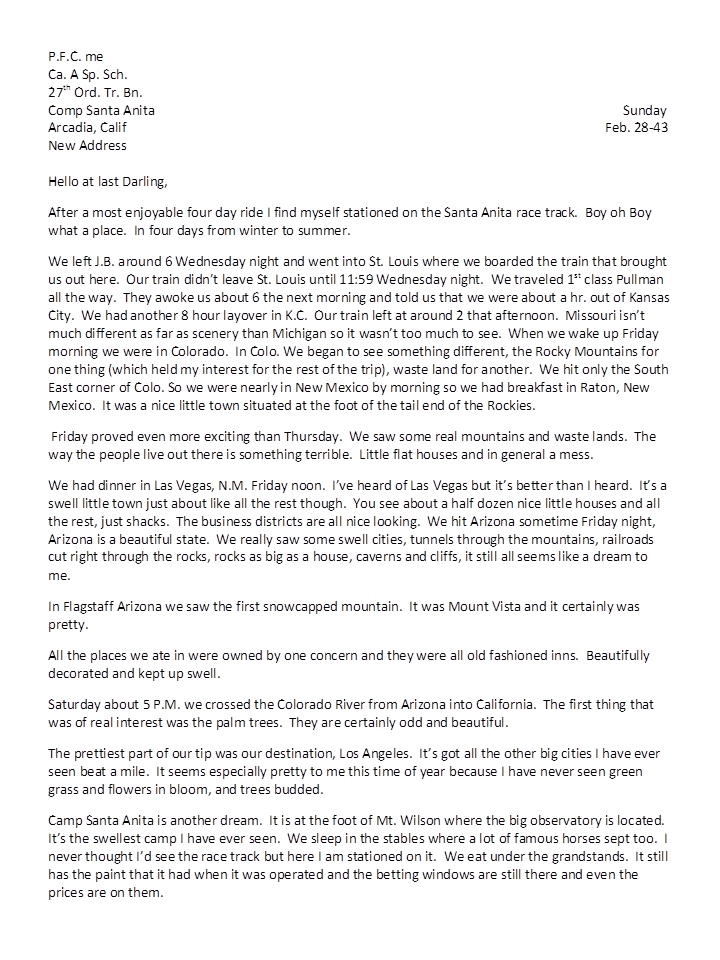 P.F.C. me
Ca. A Sp. Sch.
27$^{th}$ Ord. Tr. Bn.
Comp Santa Anita
Arcadia, Calif
New Address

Sunday
Feb. 28-43

Hello at last Darling,

After a most enjoyable four day ride I find myself stationed on the Santa Anita race track. Boy oh Boy what a place. In four days from winter to summer.

We left J.B. around 6 Wednesday night and went into St. Louis where we boarded the train that brought us out here. Our train didn't leave St. Louis until 11:59 Wednesday night. We traveled 1$^{st}$ class Pullman all the way. They awoke us about 6 the next morning and told us that we were about a hr. out of Kansas City. We had another 8 hour layover in K.C. Our train left at around 2 that afternoon. Missouri isn't much different as far as scenery than Michigan so it wasn't too much to see. When we wake up Friday morning we were in Colorado. In Colo. We began to see something different, the Rocky Mountains for one thing (which held my interest for the rest of the trip), waste land for another. We hit only the South East corner of Colo. So we were nearly in New Mexico by morning so we had breakfast in Raton, New Mexico. It was a nice little town situated at the foot of the tail end of the Rockies.

Friday proved even more exciting than Thursday. We saw some real mountains and waste lands. The way the people live out there is something terrible. Little flat houses and in general a mess.

We had dinner in Las Vegas, N.M. Friday noon. I've heard of Las Vegas but it's better than I heard. It's a swell little town just about like all the rest though. You see about a half dozen nice little houses and all the rest, just shacks. The business districts are all nice looking. We hit Arizona sometime Friday night, Arizona is a beautiful state. We really saw some swell cities, tunnels through the mountains, railroads cut right through the rocks, rocks as big as a house, caverns and cliffs, it still all seems like a dream to me.

In Flagstaff Arizona we saw the first snowcapped mountain. It was Mount Vista and it certainly was pretty.

All the places we ate in were owned by one concern and they were all old fashioned inns. Beautifully decorated and kept up swell.

Saturday about 5 P.M. we crossed the Colorado River from Arizona into California. The first thing that was of real interest was the palm trees. They are certainly odd and beautiful.

The prettiest part of our tip was our destination, Los Angeles. It's got all the other big cities I have ever seen beat a mile. It seems especially pretty to me this time of year because I have never seen green grass and flowers in bloom, and trees budded.

Camp Santa Anita is another dream. It is at the foot of Mt. Wilson where the big observatory is located. It's the swellest camp I have ever seen. We sleep in the stables where a lot of famous horses sept too. I never thought I'd see the race track but here I am stationed on it. We eat under the grandstands. It still has the paint that it had when it was operated and the betting windows are still there and even the prices are on them.